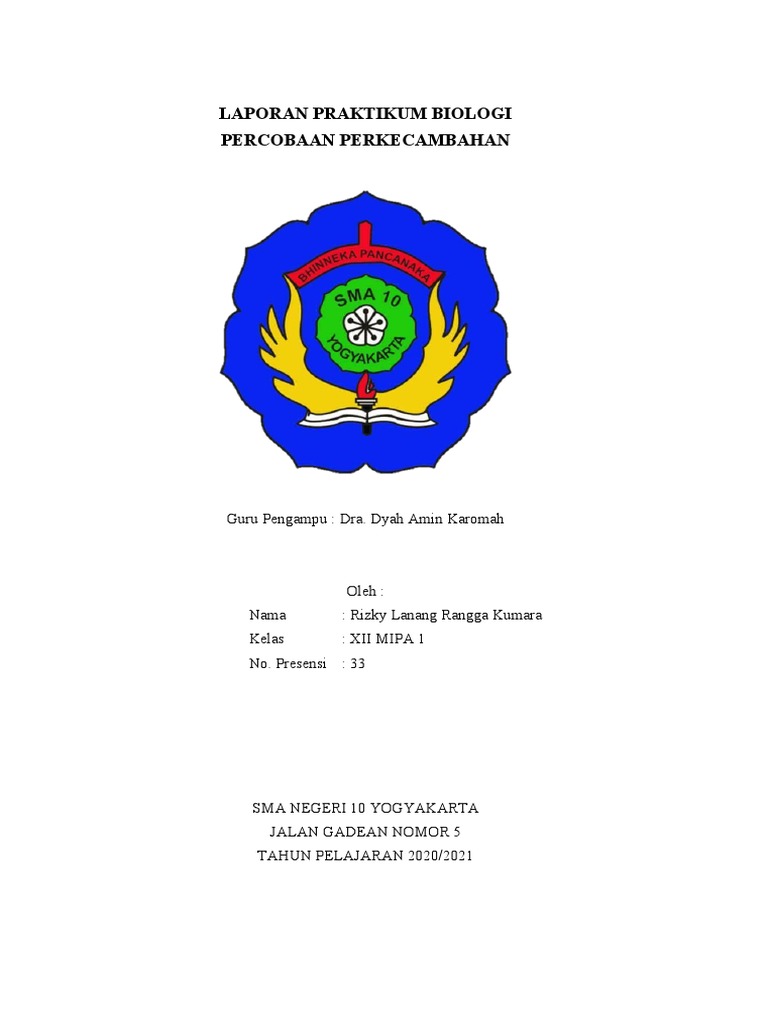 LAPORAN PRAKTIKUM BIOLOGI
PERCOBAAN PERKECAMBAHAN

BHINNEKA PANCANAKA
SMA 10
YOGYAKARTA

Guru Pengampu : Dra. Dyah Amin Karomah

Oleh :
Nama : Rizky Lanang Rangga Kumara
Kelas : XII MIPA 1
No. Presensi : 33

SMA NEGERI 10 YOGYAKARTA
JALAN GADEAN NOMOR 5
TAHUN PELAJARAN 2020/2021